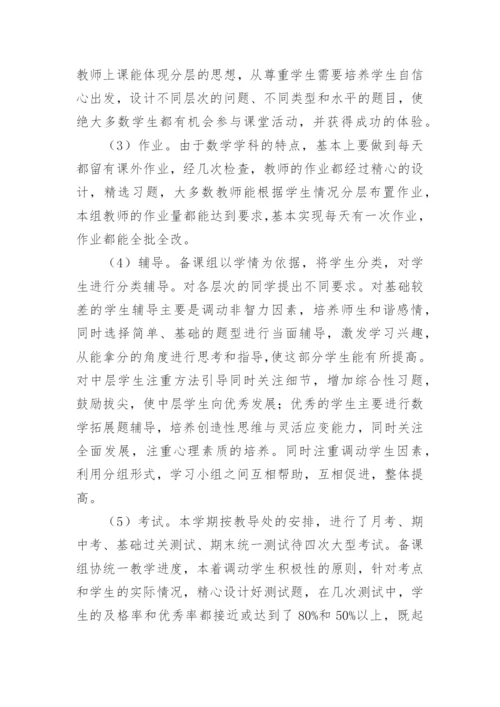 教师上课能体现分层的思想，从尊重学生需要培养学生自信心出发，设计不同层次的问题、不同类型和水平的题目，使绝大多数学生都有机会参与课堂活动，并获得成功的体验。

（3）作业。由于数学学科的特点，基本上要做到每天都留有课外作业，经几次检查，教师的作业都经过精心的设计，精选习题，大多数教师能根据学生情况分层布置作业，本组教师的作业量都能达到要求，基本实现每天有一次作业，作业都能全批全改。

（4）辅导。备课组以学情为依据，将学生分类，对学生进行分类辅导。对各层次的同学提出不同要求。对基础较差的学生辅导主要是调动非智力因素，培养师生和谐感情，同时选择简单、基础的题型进行当面辅导，激发学习兴趣，从能拿分的角度进行思考和指导，使这部分学生能有所提高。对中层学生注重方法引导同时关注细节，增加综合性习题，鼓励拔尖，使中层学生向优秀发展；优秀的学生主要进行数学拓展题辅导，培养创造性思维与灵活应变能力，同时关注全面发展，注重心理素质的培养。同时注重调动学生因素，利用分组形式，学习小组之间互相帮助，互相促进，整体提高。

（5）考试。本学期按教导处的安排，进行了月考、期中考、基础过关测试、期末统一测试待四次大型考试。备课组协统一教学进度，本着调动学生积极性的原则，针对考点和学生的实际情况，精心设计好测试题，在几次测试中，学生的及格率和优秀率都接近或达到了 80%和 50%以上，既起